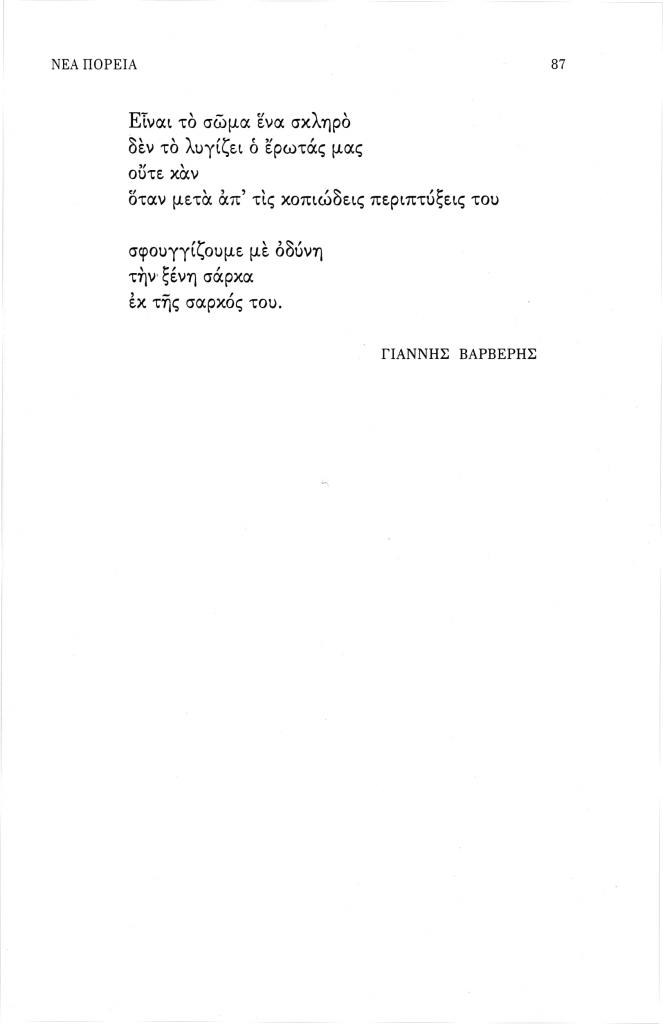 ΝΕΑ ΠΟΡΕΙΑ

87

Εἶναι τὸ σῶμα ἕνα σκληρὸ
δὲν τὸ λυγίζει ὁ ἔρωτάς μας
οὔτε κὰν
ὅταν μετὰ ἀπ' τὶς κοπιώδεις περιπτύξεις του

σφουγγίζουμε μὲ ὀδύνη
τὴν ξένη σάρκα
ἐκ τῆς σαρκός του.

ΓΙΑΝΝΗΣ ΒΑΡΒΕΡΗΣ